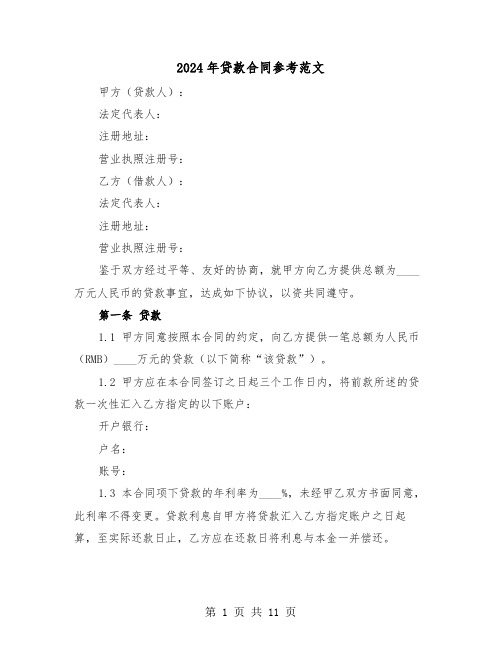 2024年贷款合同参考范文

甲方（贷款人）：

法定代表人：

注册地址：

营业执照注册号：

乙方（借款人）：

法定代表人：

注册地址：

营业执照注册号：

鉴于双方经过平等、友好的协商，就甲方向乙方提供总额为____万元人民币的贷款事宜，达成如下协议，以资共同遵守。

第一条 贷款

1.1 甲方同意按照本合同的约定，向乙方提供一笔总额为人民币（RMB）____万元的贷款（以下简称“该贷款”）。

1.2 甲方应在本合同签订之日起三个工作日内，将前款所述的贷款一次性汇入乙方指定的以下账户：

开户银行：

户名：

账号：

1.3 本合同项下贷款的年利率为____%，未经甲乙双方书面同意，此利率不得变更。贷款利息自甲方将贷款汇入乙方指定账户之日起算，至实际还款日止，乙方应在还款日将利息与本金一并偿还。

第 1 页 共 11 页